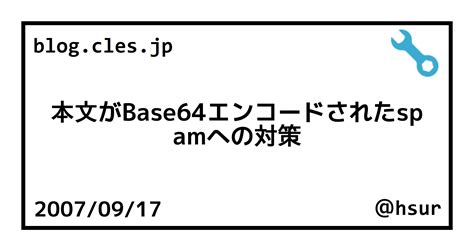 blog.cles.jp

本文がBase64エンコードされたspamへの対策

2007/09/17

@hsur